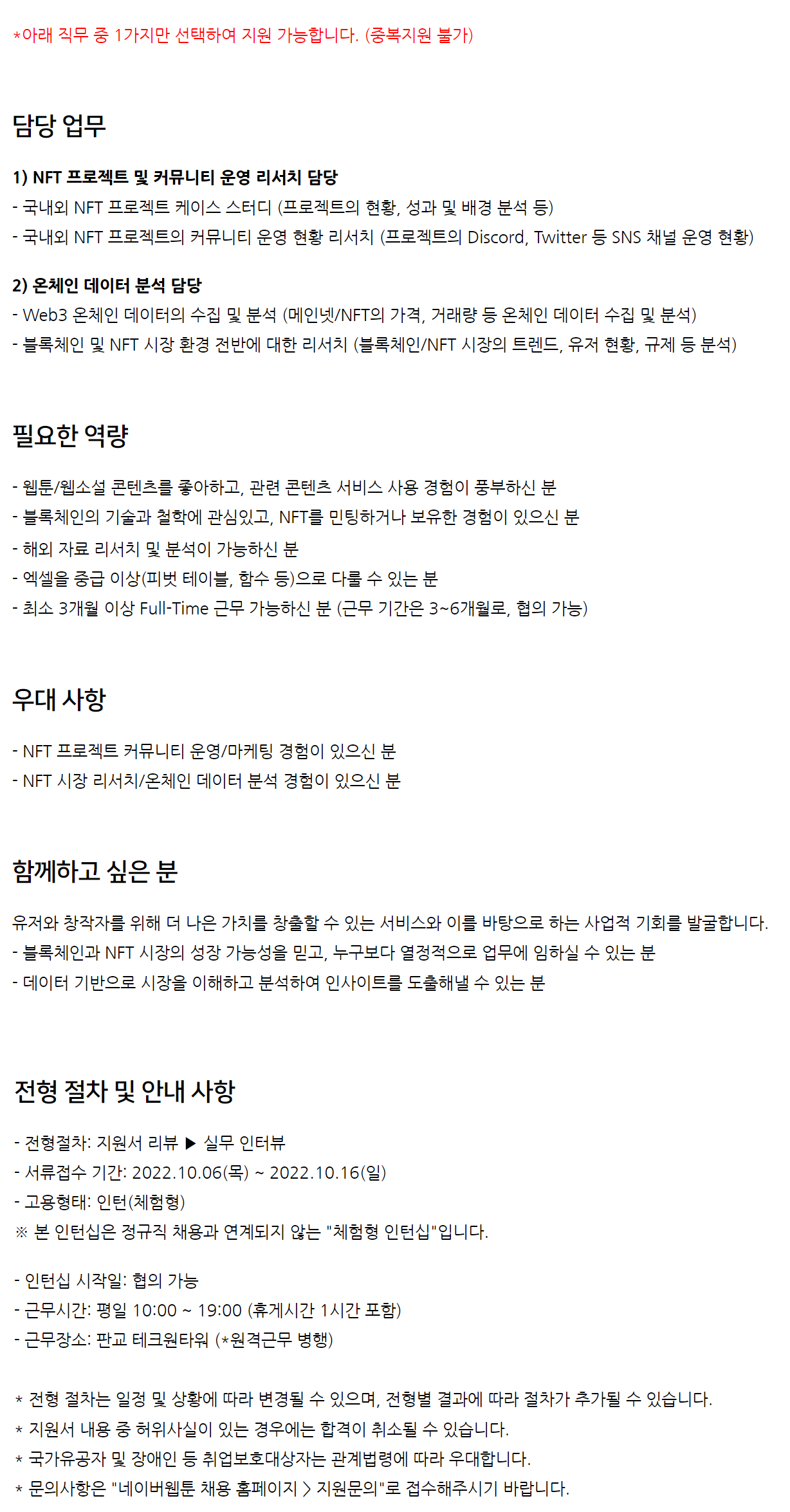 *아래 직무 중 1가지만 선택하여 지원 가능합니다. (중복지원 불가)

담당 업무

1) NFT 프로젝트 및 커뮤니티 운영 리서치 담당
- 국내외 NFT 프로젝트 케이스 스터디 (프로젝트의 현황, 성과 및 배경 분석 등)
- 국내외 NFT 프로젝트의 커뮤니티 운영 현황 리서치 (프로젝트의 Discord, Twitter 등 SNS 채널 운영 현황)

2) 온체인 데이터 분석 담당
- Web3 온체인 데이터의 수집 및 분석 (메인넷/NFT의 가격, 거래량 등 온체인 데이터 수집 및 분석)
- 블록체인 및 NFT 시장 환경 전반에 대한 리서치 (블록체인/NFT 시장의 트렌드, 유저 현황, 규제 등 분석)

필요한 역량

- 웹툰/웹소설 콘텐츠를 좋아하고, 관련 콘텐츠 서비스 사용 경험이 풍부하신 분
- 블록체인의 기술과 철학에 관심있고, NFT를 민팅하거나 보유한 경험이 있으신 분
- 해외 자료 리서치 및 분석이 가능하신 분
- 엑셀을 중급 이상(피벗 테이블, 함수 등)으로 다룰 수 있는 분
- 최소 3개월 이상 Full-Time 근무 가능하신 분 (근무 기간은 3~6개월로, 협의 가능)

우대 사항

- NFT 프로젝트 커뮤니티 운영/마케팅 경험이 있으신 분
- NFT 시장 리서치/온체인 데이터 분석 경험이 있으신 분

함께하고 싶은 분

유저와 창작자를 위해 더 나은 가치를 창출할 수 있는 서비스와 이를 바탕으로 하는 사업적 기회를 발굴합니다.
- 블록체인과 NFT 시장의 성장 가능성을 믿고, 누구보다 열정적으로 업무에 임하실 수 있는 분
- 데이터 기반으로 시장을 이해하고 분석하여 인사이트를 도출해낼 수 있는 분

전형 절차 및 안내 사항

- 전형절차: 지원서 리뷰 ▶ 실무 인터뷰
- 서류접수 기간: 2022.10.06(목) ~ 2022.10.16(일)
- 고용형태: 인턴(체험형)
※ 본 인턴십은 정규직 채용과 연계되지 않는 "체험형 인턴십"입니다.

- 인턴십 시작일: 협의 가능
- 근무시간: 평일 10:00 ~ 19:00 (휴게시간 1시간 포함)
- 근무장소: 판교 테크원타워 (*원격근무 병행)

* 전형 절차는 일정 및 상황에 따라 변경될 수 있으며, 전형별 결과에 따라 절차가 추가될 수 있습니다.
* 지원서 내용 중 허위사실이 있는 경우에는 합격이 취소될 수 있습니다.
* 국가유공자 및 장애인 등 취업보호대상자는 관계법령에 따라 우대합니다.
* 문의사항은 "네이버웹툰 채용 홈페이지 > 지원문의"로 접수해주시기 바랍니다.